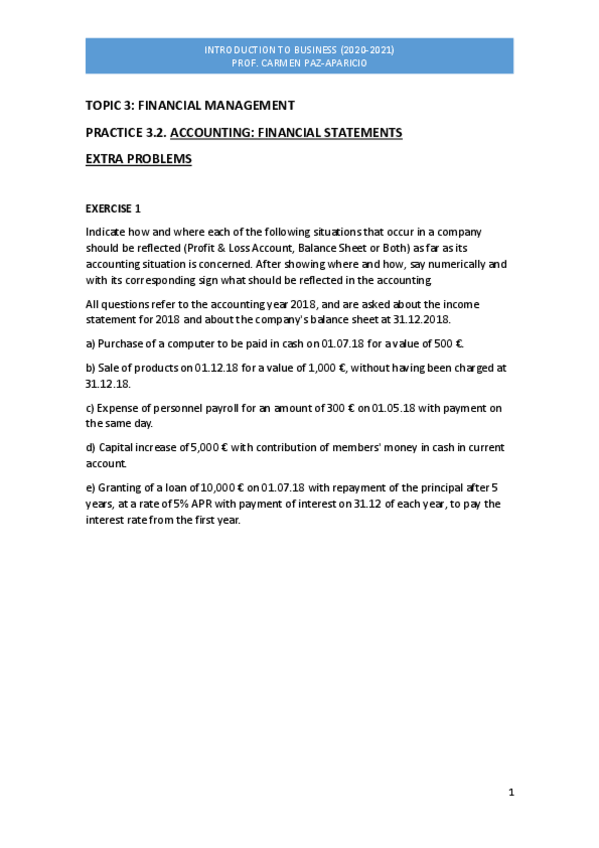 INTRODUCTION TO BUSINESS (2020-2021)
PROF. CARMEN PAZ-APARICIO

TOPIC 3: FINANCIAL MANAGEMENT

PRACTICE 3.2. ACCOUNTING: FINANCIAL STATEMENTS

EXTRA PROBLEMS

EXERCISE 1

Indicate how and where each of the following situations that occur in a company should be reflected (Profit & Loss Account, Balance Sheet or Both) as far as its accounting situation is concerned. After showing where and how, say numerically and with its corresponding sign what should be reflected in the accounting

All questions refer to the accounting year 2018, and are asked about the income statement for 2018 and about the company's balance sheet at 31.12.2018.

a) Purchase of a computer to be paid in cash on 01.07.18 for a value of 500 €.

b) Sale of products on 01.12.18 for a value of 1,000 €, without having been charged at 31.12.18.

c) Expense of personnel payroll for an amount of 300 € on 01.05.18 with payment on the same day.

d) Capital increase of 5,000 € with contribution of members' money in cash in current account.

e) Granting of a loan of 10,000 € on 01.07.18 with repayment of the principal after 5 years, at a rate of 5% APR with payment of interest on 31.12 of each year, to pay the interest rate from the first year.

1